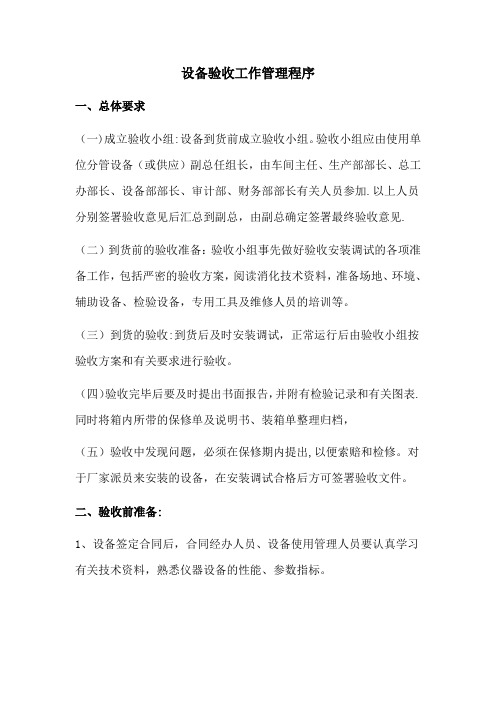 设备验收工作管理程序

一、总体要求

（一）成立验收小组：设备到货前成立验收小组。验收小组应由使用单位分管设备（或供应）副总任组长，由车间主任、生产部部长、总工办部长、设备部部长、审计部、财务部部长有关人员参加.以上人员分别签署验收意见后汇总到副总，由副总确定签署最终验收意见.

（二）到货前的验收准备：验收小组事先做好验收安装调试的各项准备工作，包括严密的验收方案，阅读消化技术资料，准备场地、环境、辅助设备、检验设备，专用工具及维修人员的培训等。

（三）到货的验收：到货后及时安装调试，正常运行后由验收小组按验收方案和有关要求进行验收。

（四）验收完毕后要及时提出书面报告，并附有检验记录和有关图表.同时将箱内所带的保修单及说明书、装箱单整理归档，

（五）验收中发现问题，必须在保修期内提出，以便索赔和检修。对于厂家派员来安装的设备，在安装调试合格后方可签署验收文件。

二、验收前准备：

1、设备签定合同后，合同经办人员、设备使用管理人员要认真学习有关技术资料，熟悉仪器设备的性能、参数指标。